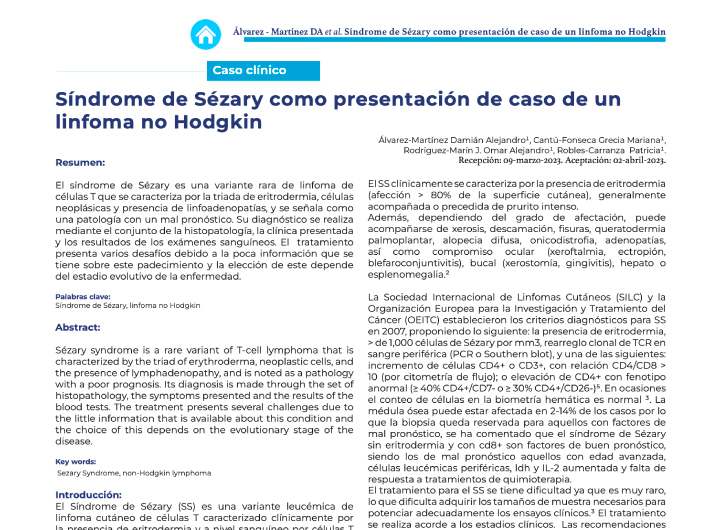 Álvarez - Martínez DA et al. Síndrome de Sézary como presentación de caso de un linfoma no Hodgkin

Caso clínico

Síndrome de Sézary como presentación de caso de un linfoma no Hodgkin

Álvarez-Martínez Damián Alejandro¹, Cantú-Fonseca Grecia Mariana¹, Rodríguez-Marín J. Omar Alejandro¹, Robles-Carranza Patricia¹.
Recepción: 09-marzo-2023. Aceptación: 02-abril-2023.

Resumen:

El síndrome de Sézary es una variante rara de linfoma de células T que se caracteriza por la triada de eritrodermia, células neoplásicas y presencia de linfoadenopatías, y se señala como una patología con un mal pronóstico. Su diagnóstico se realiza mediante el conjunto de la histopatología, la clínica presentada y los resultados de los exámenes sanguíneos. El tratamiento presenta varios desafíos debido a la poca información que se tiene sobre este padecimiento y la elección de este depende del estadio evolutivo de la enfermedad.

Palabras clave:
Síndrome de Sézary, linfoma no Hodgkin

Abstract:

Sézary syndrome is a rare variant of T-cell lymphoma that is characterized by the triad of erythroderma, neoplastic cells, and the presence of lymphadenopathy, and is noted as a pathology with a poor prognosis. Its diagnosis is made through the set of histopathology, the symptoms presented and the results of the blood tests. The treatment presents several challenges due to the little information that is available about this condition and the choice of this depends on the evolutionary stage of the disease.

Key words:
Sezary Syndrome, non-Hodgkin lymphoma

Introducción:
El Síndrome de Sézary (SS) es una variante leucémica de linfoma cutáneo de células T caracterizado clínicamente por la presencia de eritrodermia y a nivel sanguíneo por células T

El SS clínicamente se caracteriza por la presencia de eritrodermia (afección > 80% de la superficie cutánea), generalmente acompañada o precedida de prurito intenso.
Además, dependiendo del grado de afectación, puede acompañarse de xerosis, descamación, fisuras, queratodermia palmoplantar, alopecia difusa, onicodistrofia, adenopatías, así como compromiso ocular (xeroftalmia, ectropión, blefaroconjuntivitis), bucal (xerostomía, gingivitis), hepato o esplenomegalia.²

La Sociedad Internacional de Linfomas Cutáneos (SILC) y la Organización Europea para la Investigación y Tratamiento del Cáncer (OEITC) establecieron los criterios diagnósticos para SS en 2007, proponiendo lo siguiente: la presencia de eritrodermia, > de 1,000 células de Sézary por mm3, rearreglo clonal de TCR en sangre periférica (PCR o Southern blot), y una de las siguientes: incremento de células CD4+ o CD3+, con relación CD4/CD8 > 10 (por citometría de flujo); o elevación de CD4+ con fenotipo anormal (≥ 40% CD4+/CD7- o ≥ 30% CD4+/CD26-)⁵. En ocasiones el conteo de células en la biometría hemática es normal ³. La médula ósea puede estar afectada en 2-14% de los casos por lo que la biopsia queda reservada para aquellos con factores de mal pronóstico, se ha comentado que el síndrome de Sézary sin eritrodermia y con cd8+ son factores de buen pronóstico, siendo los de mal pronóstico aquellos con edad avanzada, células leucémicas periféricas, ldh y IL-2 aumentada y falta de respuesta a tratamientos de quimioterapia.
El tratamiento para el SS se tiene dificultad ya que es muy raro, lo que dificulta adquirir los tamaños de muestra necesarios para potenciar adecuadamente los ensayos clínicos.³ El tratamiento se realiza acorde a los estadios clínicos. Las recomendaciones